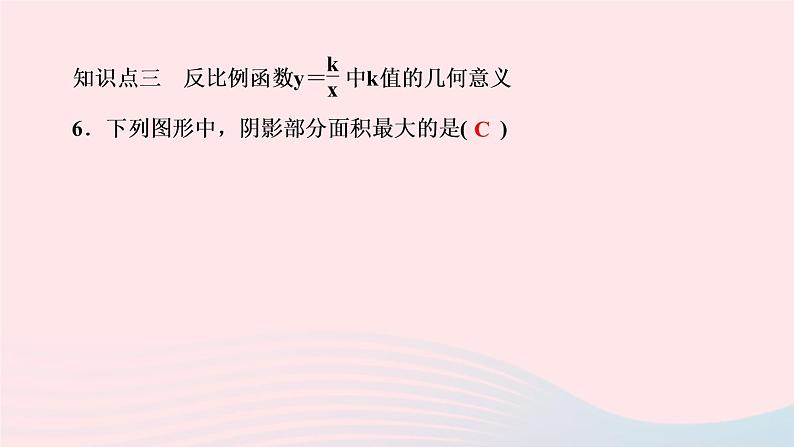 知识点三　反比例函数$y=\frac{k}{x}$中k值的几何意义

6．下列图形中，阴影部分面积最大的是( C )